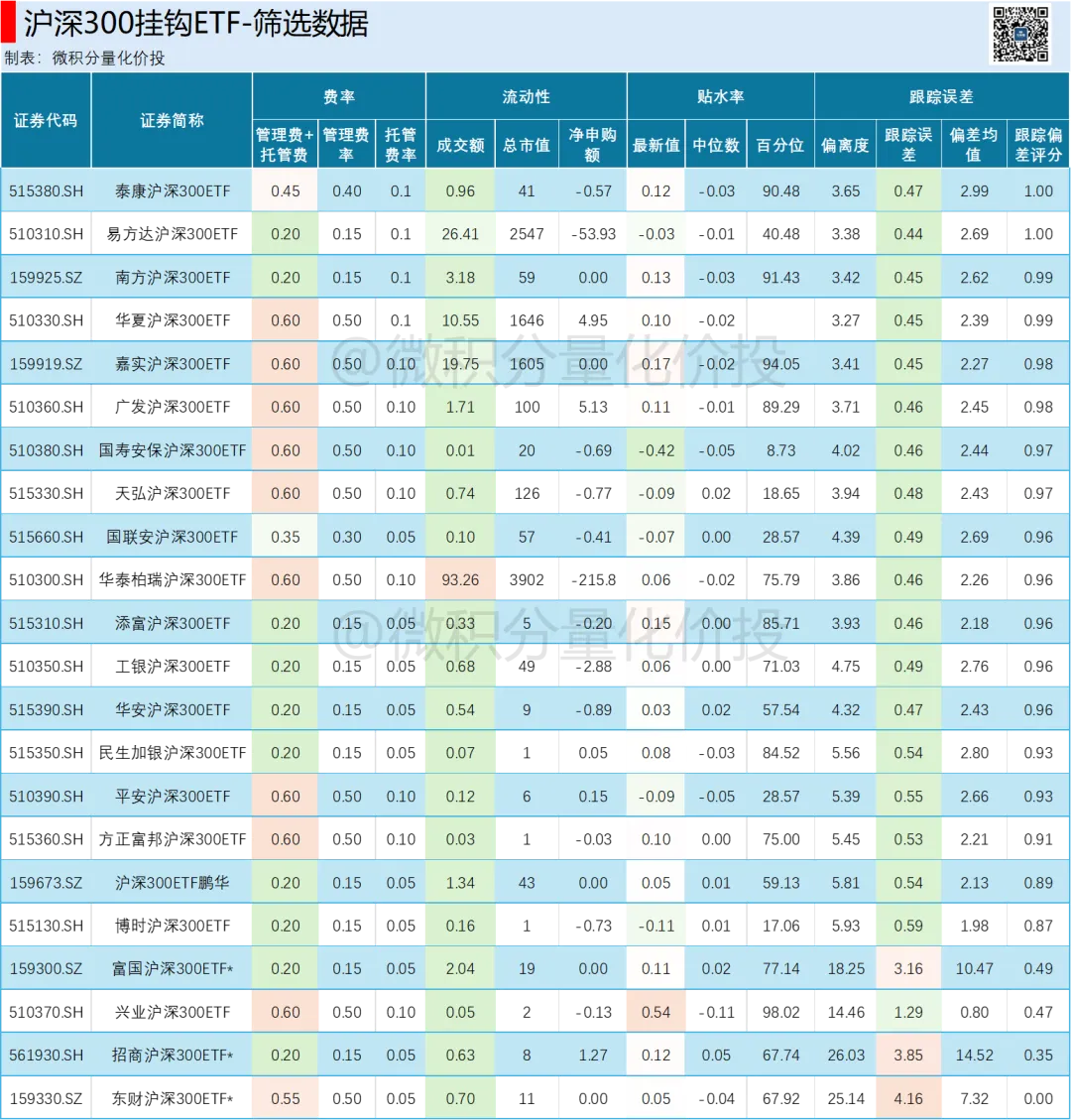 沪深300挂钩ETF-筛选数据

制表：微积分量化价投

| 证券代码 | 证券简称 | 费率 | | | 流动性 | | | 贴水率 | | | 跟踪误差 | | | |
|---|---|---|---|---|---|---|---|---|---|---|---|---|---|---|
| | | 管理费+托管费 | 管理费率 | 托管费率 | 成交额 | 总市值 | 净申购额 | 最新值 | 中位数 | 百分位 | 偏离度 | 跟踪误差 | 偏差均值 | 跟踪偏差评分 |
| 515380.SH | 泰康沪深300ETF | 0.45 | 0.40 | 0.1 | 0.96 | 41 | -0.57 | 0.12 | -0.03 | 90.48 | 3.65 | 0.47 | 2.99 | 1.00 |
| 510310.SH | 易方达沪深300ETF | 0.20 | 0.15 | 0.1 | 26.41 | 2547 | -53.93 | -0.03 | -0.01 | 40.48 | 3.38 | 0.44 | 2.69 | 1.00 |
| 159925.SZ | 南方沪深300ETF | 0.20 | 0.15 | 0.1 | 3.18 | 59 | 0.00 | 0.13 | -0.03 | 91.43 | 3.42 | 0.45 | 2.62 | 0.99 |
| 510330.SH | 华夏沪深300ETF | 0.60 | 0.50 | 0.1 | 10.55 | 1646 | 4.95 | 0.10 | -0.02 | | 3.27 | 0.45 | 2.39 | 0.99 |
| 159919.SZ | 嘉实沪深300ETF | 0.60 | 0.50 | 0.10 | 19.75 | 1605 | 0.00 | 0.17 | -0.02 | 94.05 | 3.41 | 0.45 | 2.27 | 0.98 |
| 510360.SH | 广发沪深300ETF | 0.60 | 0.50 | 0.10 | 1.71 | 100 | 5.13 | 0.11 | -0.01 | 89.29 | 3.71 | 0.46 | 2.45 | 0.98 |
| 510380.SH | 国寿安保沪深300ETF | 0.60 | 0.50 | 0.10 | 0.01 | 20 | -0.69 | -0.42 | -0.05 | 8.73 | 4.02 | 0.46 | 2.44 | 0.97 |
| 515330.SH | 天弘沪深300ETF | 0.60 | 0.50 | 0.10 | 0.74 | 126 | -0.77 | -0.09 | 0.02 | 18.65 | 3.94 | 0.48 | 2.43 | 0.97 |
| 515660.SH | 国联安沪深300ETF | 0.35 | 0.30 | 0.05 | 0.10 | 57 | -0.41 | -0.07 | 0.00 | 28.57 | 4.39 | 0.49 | 2.69 | 0.96 |
| 510300.SH | 华泰柏瑞沪深300ETF | 0.60 | 0.50 | 0.10 | 93.26 | 3902 | -215.8 | 0.06 | -0.02 | 75.79 | 3.86 | 0.46 | 2.26 | 0.96 |
| 515310.SH | 添富沪深300ETF | 0.20 | 0.15 | 0.05 | 0.33 | 5 | -0.20 | 0.15 | 0.00 | 85.71 | 3.93 | 0.46 | 2.18 | 0.96 |
| 510350.SH | 工银沪深300ETF | 0.20 | 0.15 | 0.05 | 0.68 | 49 | -2.88 | 0.06 | 0.00 | 71.03 | 4.75 | 0.49 | 2.76 | 0.96 |
| 515390.SH | 华安沪深300ETF | 0.20 | 0.15 | 0.05 | 0.54 | 9 | -0.89 | 0.03 | 0.02 | 57.54 | 4.32 | 0.47 | 2.43 | 0.96 |
| 515350.SH | 民生加银沪深300ETF | 0.20 | 0.15 | 0.05 | 0.07 | 1 | 0.05 | 0.08 | -0.03 | 84.52 | 5.56 | 0.54 | 2.80 | 0.93 |
| 510390.SH | 平安沪深300ETF | 0.60 | 0.50 | 0.10 | 0.12 | 6 | 0.15 | -0.09 | -0.05 | 28.57 | 5.39 | 0.55 | 2.66 | 0.93 |
| 515360.SH | 方正富邦沪深300ETF | 0.60 | 0.50 | 0.10 | 0.03 | 1 | -0.03 | 0.10 | 0.00 | 75.00 | 5.45 | 0.53 | 2.21 | 0.91 |
| 159673.SZ | 沪深300ETF鹏华 | 0.20 | 0.15 | 0.05 | 1.34 | 43 | 0.00 | 0.05 | 0.01 | 59.13 | 5.81 | 0.54 | 2.13 | 0.89 |
| 515130.SH | 博时沪深300ETF | 0.20 | 0.15 | 0.05 | 0.16 | 1 | -0.73 | -0.11 | 0.01 | 17.06 | 5.93 | 0.59 | 1.98 | 0.87 |
| 159300.SZ | 富国沪深300ETF* | 0.20 | 0.15 | 0.05 | 2.04 | 19 | 0.00 | 0.11 | 0.02 | 77.14 | 18.25 | 3.16 | 10.47 | 0.49 |
| 510370.SH | 兴业沪深300ETF | 0.60 | 0.50 | 0.10 | 0.05 | 2 | -0.13 | 0.54 | -0.11 | 98.02 | 14.46 | 1.29 | 0.80 | 0.47 |
| 561930.SH | 招商沪深300ETF* | 0.20 | 0.15 | 0.05 | 0.63 | 8 | 1.27 | 0.12 | 0.05 | 67.74 | 26.03 | 3.85 | 14.52 | 0.35 |
| 159330.SZ | 东财沪深300ETF* | 0.55 | 0.50 | 0.05 | 0.70 | 11 | 0.00 | 0.05 | -0.04 | 67.92 | 25.14 | 4.16 | 7.32 | 0.00 |

@微积分量化价投